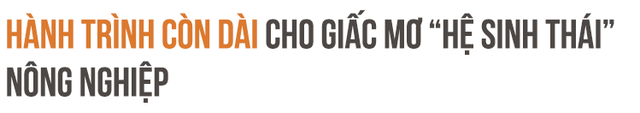 HÀNH TRÌNH CÒN DÀI CHO GIẤC MƠ “HỆ SINH THÁI” NÔNG NGHIỆP